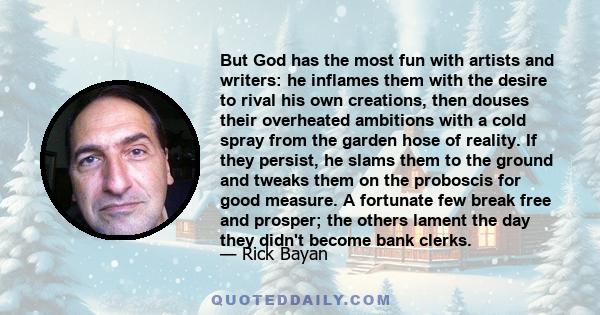 But God has the most fun with artists and writers: he inflames them with the desire to rival his own creations, then douses their overheated ambitions with a cold spray from the garden hose of reality. If they persist, he slams them to the ground and tweaks them on the proboscis for good measure. A fortunate few break free and prosper; the others lament the day they didn't become bank clerks.

— Rick Bayan

QUOTEDDAILY.COM